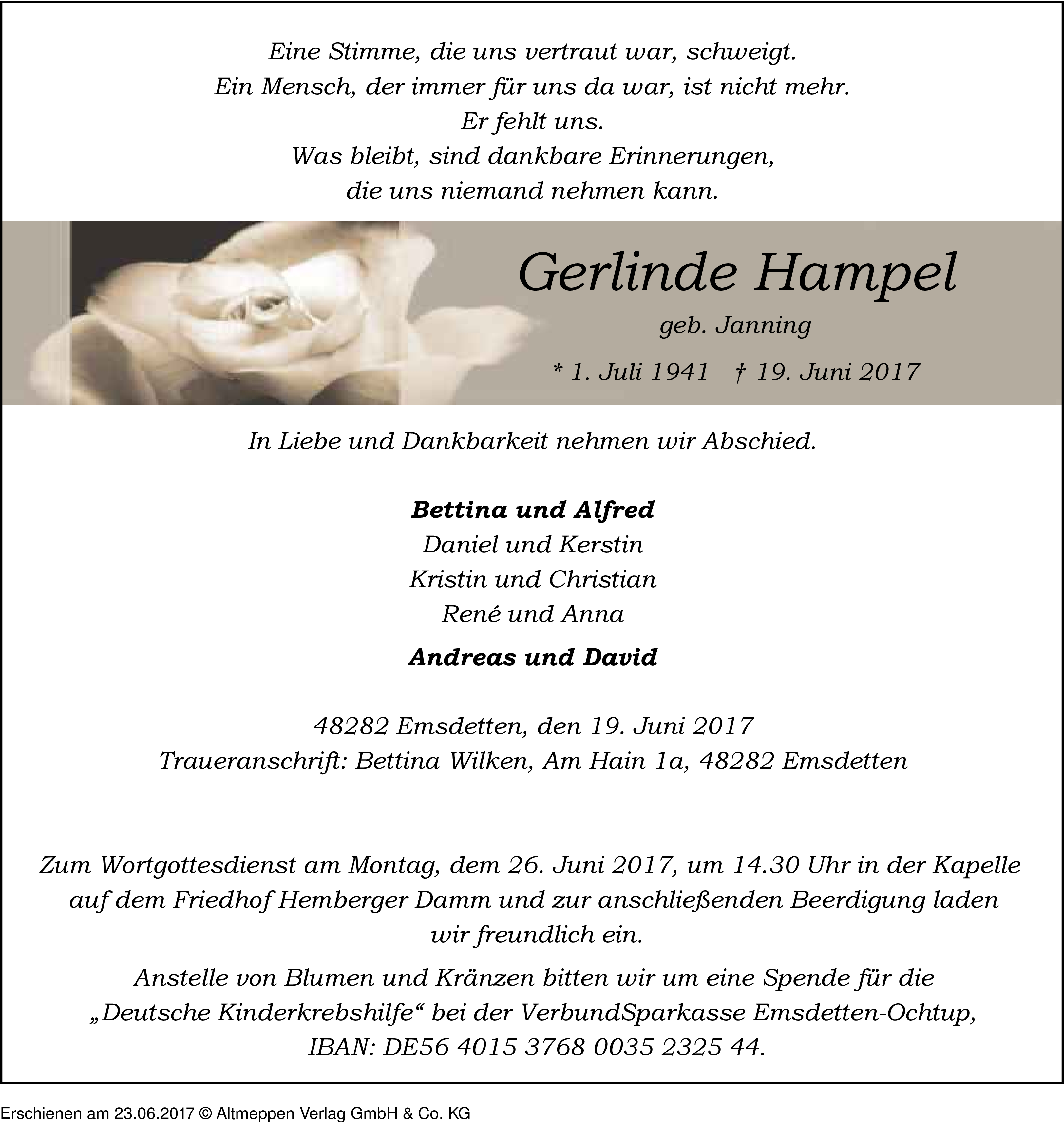 Eine Stimme, die uns vertraut war, schweigt.
Ein Mensch, der immer für uns da war, ist nicht mehr.
Er fehlt uns.
Was bleibt, sind dankbare Erinnerungen,
die uns niemand nehmen kann.

Gerlinde Hampel
geb. Janning
* 1. Juli 1941 † 19. Juni 2017

In Liebe und Dankbarkeit nehmen wir Abschied.

Bettina und Alfred
Daniel und Kerstin
Kristin und Christian
René und Anna
Andreas und David

48282 Emsdetten, den 19. Juni 2017
Traueranschrift: Bettina Wilken, Am Hain 1a, 48282 Emsdetten

Zum Wortgottesdienst am Montag, dem 26. Juni 2017, um 14.30 Uhr in der Kapelle auf dem Friedhof Hemberger Damm und zur anschließenden Beerdigung laden wir freundlich ein.

Anstelle von Blumen und Kränzen bitten wir um eine Spende für die „Deutsche Kinderkrebshilfe“ bei der VerbundSparkasse Emsdetten-Ochtup, IBAN: DE56 4015 3768 0035 2325 44.

Erschienen am 23.06.2017 © Altmeppen Verlag GmbH & Co. KG